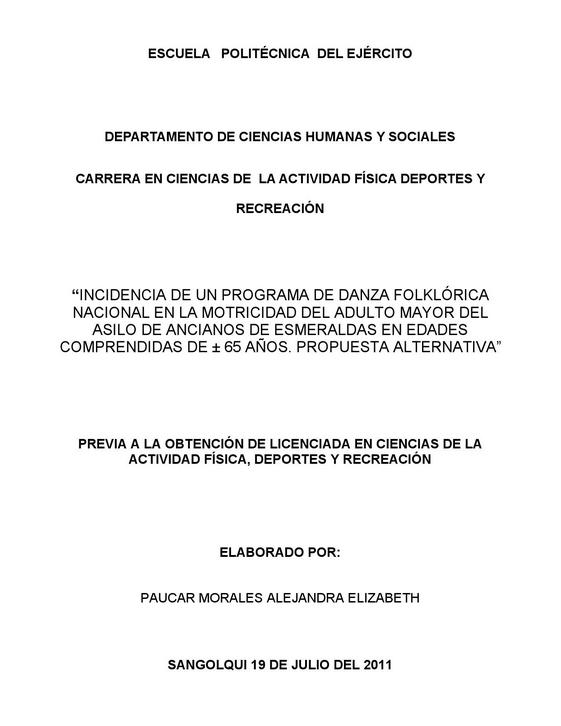 ESCUELA POLITÉCNICA DEL EJÉRCITO

DEPARTAMENTO DE CIENCIAS HUMANAS Y SOCIALES

CARRERA EN CIENCIAS DE LA ACTIVIDAD FÍSICA DEPORTES Y RECREACIÓN

“INCIDENCIA DE UN PROGRAMA DE DANZA FOLKLÓRICA NACIONAL EN LA MOTRICIDAD DEL ADULTO MAYOR DEL ASILO DE ANCIANOS DE ESMERALDAS EN EDADES COMPRENDIDAS DE ± 65 AÑOS. PROPUESTA ALTERNATIVA”

PREVIA A LA OBTENCIÓN DE LICENCIADA EN CIENCIAS DE LA ACTIVIDAD FÍSICA, DEPORTES Y RECREACIÓN

ELABORADO POR:

PAUCAR MORALES ALEJANDRA ELIZABETH

SANGOLQUI 19 DE JULIO DEL 2011